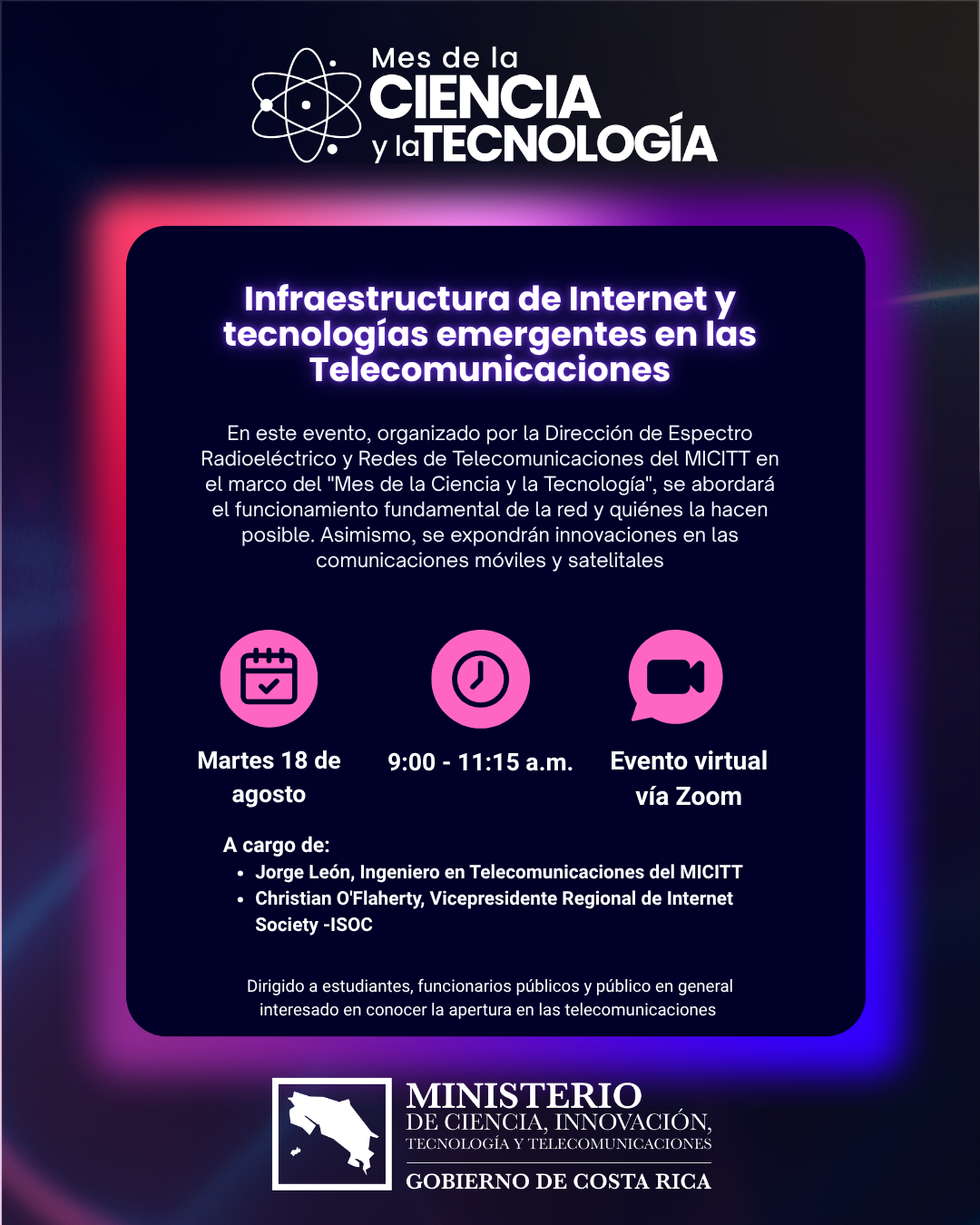 Mes de la
CIENCIA
y la TECNOLOGÍA

Infraestructura de Internet y tecnologías emergentes en las Telecomunicaciones

En este evento, organizado por la Dirección de Espectro Radioeléctrico y Redes de Telecomunicaciones del MICITT en el marco del "Mes de la Ciencia y la Tecnología", se abordará el funcionamiento fundamental de la red y quiénes la hacen posible. Asimismo, se expondrán innovaciones en las comunicaciones móviles y satelitales

Martes 18 de agosto

9:00 - 11:15 a.m.

Evento virtual vía Zoom

A cargo de:
• Jorge León, Ingeniero en Telecomunicaciones del MICITT
• Christian O'Flaherty, Vicepresidente Regional de Internet Society -ISOC

Dirigido a estudiantes, funcionarios públicos y público en general interesado en conocer la apertura en las telecomunicaciones

MINISTERIO
DE CIENCIA, INNOVACIÓN,
TECNOLOGÍA Y TELECOMUNICACIONES
GOBIERNO DE COSTA RICA